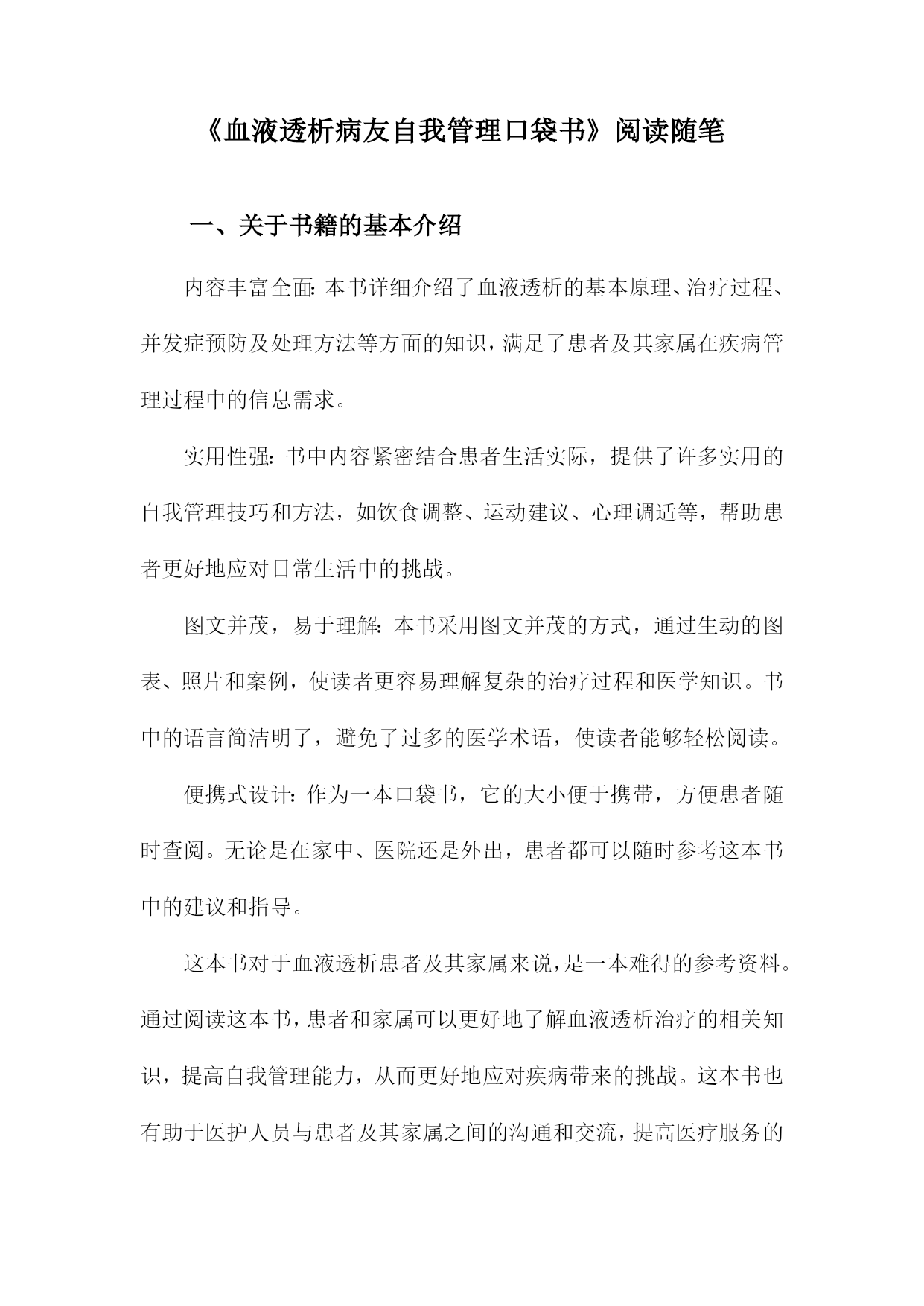 《血液透析病友自我管理口袋书》阅读随笔

一、关于书籍的基本介绍

内容丰富全面：本书详细介绍了血液透析的基本原理、治疗过程、并发症预防及处理方法等方面的知识，满足了患者及其家属在疾病管理过程中的信息需求。

实用性强：书中内容紧密结合患者生活实际，提供了许多实用的自我管理技巧和方法，如饮食调整、运动建议、心理调适等，帮助患者更好地应对日常生活中的挑战。

图文并茂，易于理解：本书采用图文并茂的方式，通过生动的图表、照片和案例，使读者更容易理解复杂的治疗过程和医学知识。书中的语言简洁明了，避免了过多的医学术语，使读者能够轻松阅读。

便携式设计：作为一本口袋书，它的大小便于携带，方便患者随时查阅。无论是在家中、医院还是外出，患者都可以随时参考这本书中的建议和指导。

这本书对于血液透析患者及其家属来说，是一本难得的参考资料。通过阅读这本书，患者和家属可以更好地了解血液透析治疗的相关知识，提高自我管理能力，从而更好地应对疾病带来的挑战。这本书也有助于医护人员与患者及其家属之间的沟通和交流，提高医疗服务的